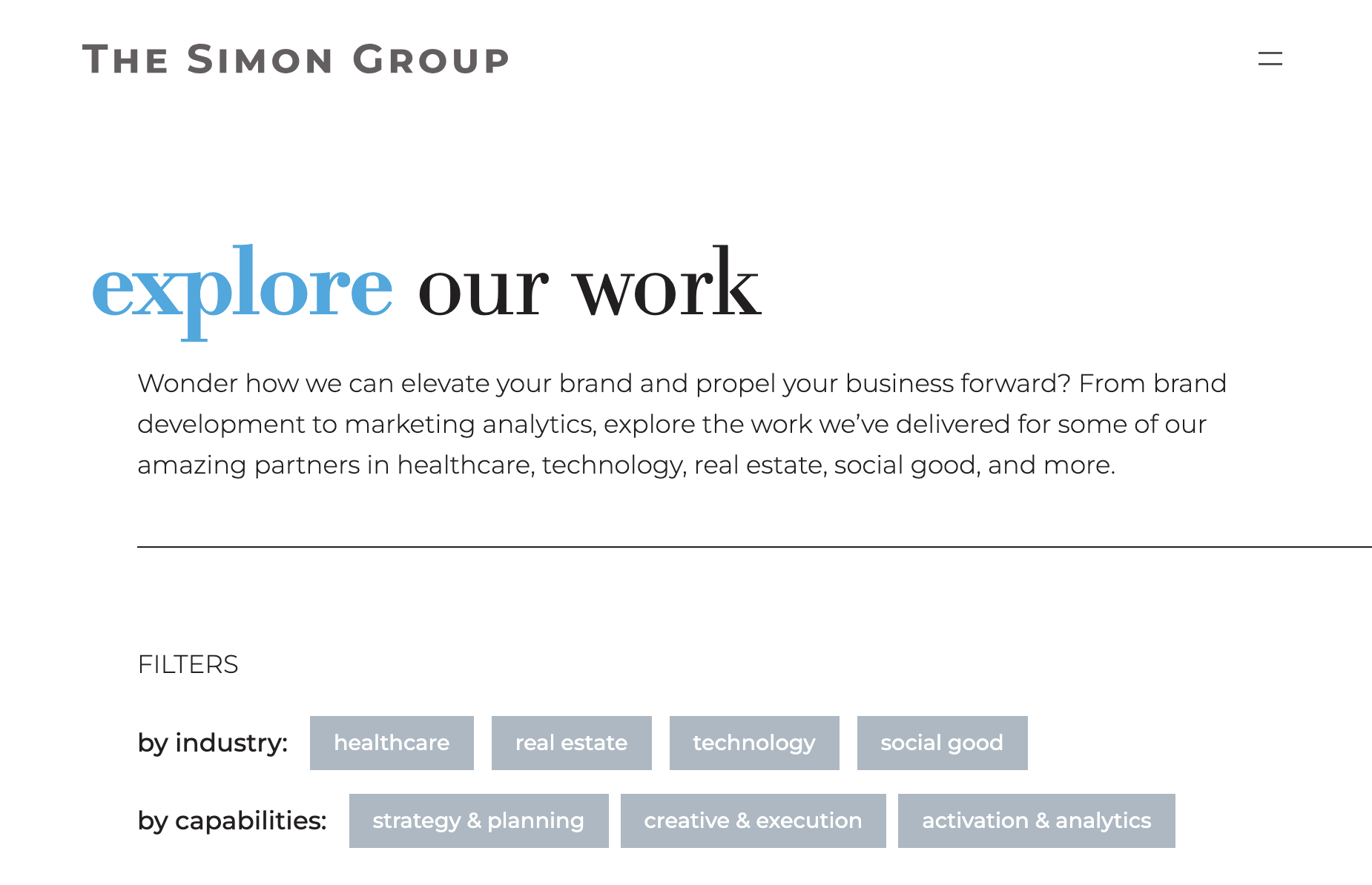 THE SIMON GROUP

explore our work

Wonder how we can elevate your brand and propel your business forward? From brand development to marketing analytics, explore the work we've delivered for some of our amazing partners in healthcare, technology, real estate, social good, and more.

FILTERS

by industry: healthcare real estate technology social good

by capabilities: strategy & planning creative & execution activation & analytics